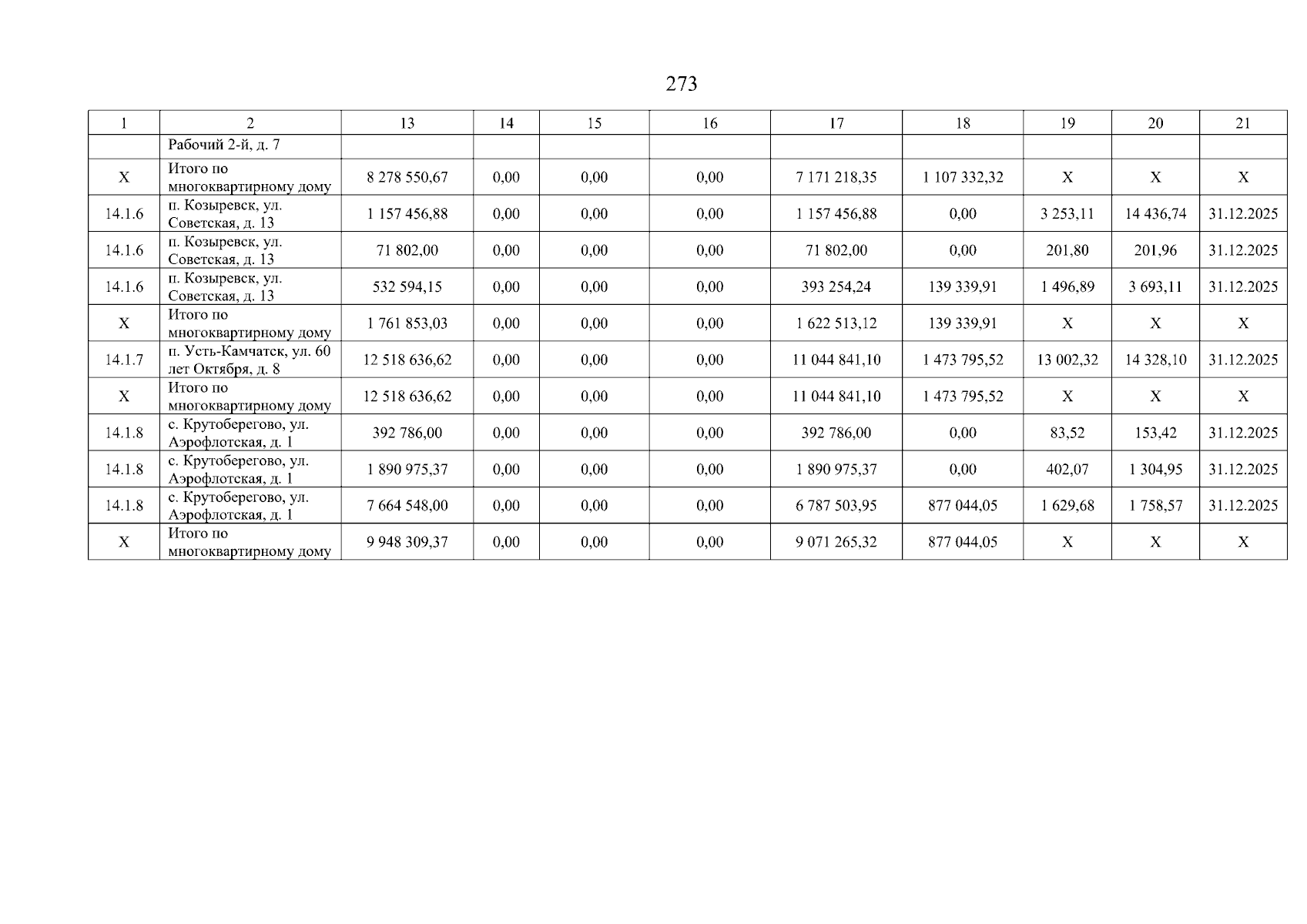 273

| 1 | 2 | 13 | 14 | 15 | 16 | 17 | 18 | 19 | 20 | 21 |
|---|---|---|---|---|---|---|---|---|---|---|
| | Рабочий 2-й, д. 7 | | | | | | | | | |
| X | Итого по многоквартирному дому | 8 278 550,67 | 0,00 | 0,00 | 0,00 | 7 171 218,35 | 1 107 332,32 | X | X | X |
| 14.1.6 | п. Козыревск, ул. Советская, д. 13 | 1 157 456,88 | 0,00 | 0,00 | 0,00 | 1 157 456,88 | 0,00 | 3 253,11 | 14 436,74 | 31.12.2025 |
| 14.1.6 | п. Козыревск, ул. Советская, д. 13 | 71 802,00 | 0,00 | 0,00 | 0,00 | 71 802,00 | 0,00 | 201,80 | 201,96 | 31.12.2025 |
| 14.1.6 | п. Козыревск, ул. Советская, д. 13 | 532 594,15 | 0,00 | 0,00 | 0,00 | 393 254,24 | 139 339,91 | 1 496,89 | 3 693,11 | 31.12.2025 |
| X | Итого по многоквартирному дому | 1 761 853,03 | 0,00 | 0,00 | 0,00 | 1 622 513,12 | 139 339,91 | X | X | X |
| 14.1.7 | п. Усть-Камчатск, ул. 60 лет Октября, д. 8 | 12 518 636,62 | 0,00 | 0,00 | 0,00 | 11 044 841,10 | 1 473 795,52 | 13 002,32 | 14 328,10 | 31.12.2025 |
| X | Итого по многоквартирному дому | 12 518 636,62 | 0,00 | 0,00 | 0,00 | 11 044 841,10 | 1 473 795,52 | X | X | X |
| 14.1.8 | с. Крутоберегово, ул. Аэрофлотская, д. 1 | 392 786,00 | 0,00 | 0,00 | 0,00 | 392 786,00 | 0,00 | 83,52 | 153,42 | 31.12.2025 |
| 14.1.8 | с. Крутоберегово, ул. Аэрофлотская, д. 1 | 1 890 975,37 | 0,00 | 0,00 | 0,00 | 1 890 975,37 | 0,00 | 402,07 | 1 304,95 | 31.12.2025 |
| 14.1.8 | с. Крутоберегово, ул. Аэрофлотская, д. 1 | 7 664 548,00 | 0,00 | 0,00 | 0,00 | 6 787 503,95 | 877 044,05 | 1 629,68 | 1 758,57 | 31.12.2025 |
| X | Итого по многоквартирному дому | 9 948 309,37 | 0,00 | 0,00 | 0,00 | 9 071 265,32 | 877 044,05 | X | X | X |